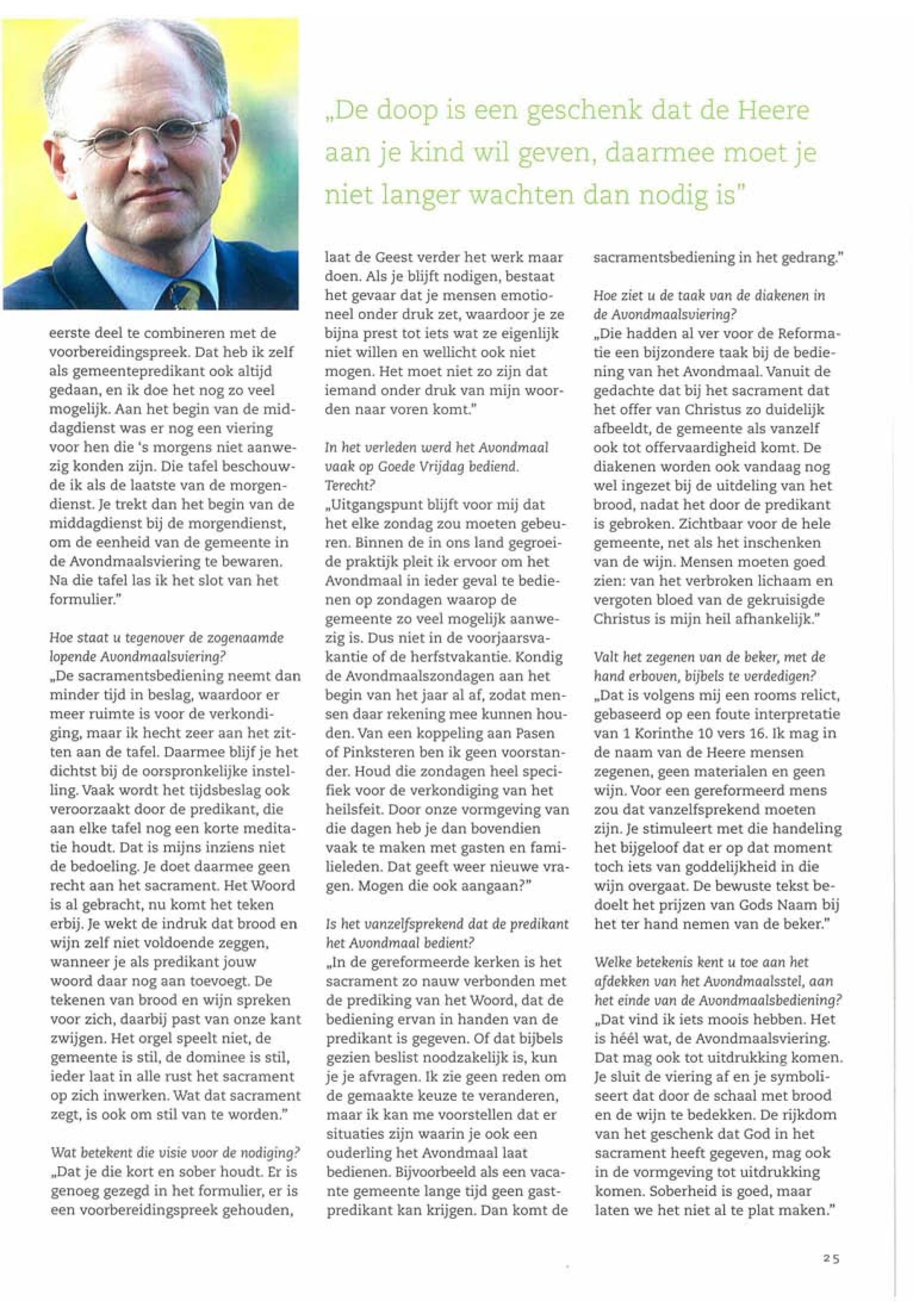 „De doop is een geschenk dat de Heere aan je kind wil geven, daarmee moet je niet langer wachten dan nodig is"

eerste deel te combineren met de voorbereidingspreek. Dat heb ik zelf als gemeentepredikant ook altijd gedaan, en ik doe het nog zo veel mogelijk. Aan het begin van de middagdienst was er nog een viering voor hen die 's morgens niet aanwezig konden zijn. Die tafel beschouwde ik als de laatste van de morgendienst. Je trekt dan het begin van de middagdienst bij de morgendienst, om de eenheid van de gemeente in de Avondmaalsviering te bewaren. Na die tafel las ik het slot van het formulier."

Hoe staat u tegenover de zogenaamde lopende Avondmaalsviering?
„De sacramentsbediening neemt dan minder tijd in beslag, waardoor er meer ruimte is voor de verkondiging, maar ik hecht zeer aan het zitten aan de tafel. Daarmee blijf je het dichtst bij de oorspronkelijke instelling. Vaak wordt het tijdsbeslag ook veroorzaakt door de predikant, die aan elke tafel nog een korte meditatie houdt. Dat is mijns inziens niet de bedoeling. Je doet daarmee geen recht aan het sacrament. Het Woord is al gebracht, nu komt het teken erbij. Je wekt de indruk dat brood en wijn zelf niet voldoende zeggen, wanneer je als predikant jouw woord daar nog aan toevoegt. De tekenen van brood en wijn spreken voor zich, daarbij past van onze kant zwijgen. Het orgel speelt niet, de gemeente is stil, de dominee is stil, ieder laat in alle rust het sacrament op zich inwerken. Wat dat sacrament zegt, is ook om stil van te worden."

Wat betekent die visie voor de nodiging?
„Dat je die kort en sober houdt. Er is genoeg gezegd in het formulier, er is een voorbereidingspreek gehouden, laat de Geest verder het werk maar doen. Als je blijft nodigen, bestaat het gevaar dat je mensen emotioneel onder druk zet, waardoor je ze bijna prest tot iets wat ze eigenlijk niet willen en wellicht ook niet mogen. Het moet niet zo zijn dat iemand onder druk van mijn woorden naar voren komt."

In het verleden werd het Avondmaal vaak op Goede Vrijdag bediend. Terecht?
„Uitgangspunt blijft voor mij dat het elke zondag zou moeten gebeuren. Binnen de in ons land gegroeide praktijk pleit ik ervoor om het Avondmaal in ieder geval te bedienen op zondagen waarop de gemeente zo veel mogelijk aanwezig is. Dus niet in de voorjaarsvakantie of de herfstvakantie. Kondig de Avondmaalszondagen aan het begin van het jaar al af, zodat mensen daar rekening mee kunnen houden. Van een koppeling aan Pasen of Pinksteren ben ik geen voorstander. Houd die zondagen heel specifiek voor de verkondiging van het heilsfeit. Door onze vormgeving van die dagen heb je dan bovendien vaak te maken met gasten en familieleden. Dat geeft weer nieuwe vragen. Mogen die ook aangaan?"

Is het vanzelfsprekend dat de predikant het Avondmaal bedient?
„In de gereformeerde kerken is het sacrament zo nauw verbonden met de prediking van het Woord, dat de bediening ervan in handen van de predikant is gegeven. Of dat bijbels gezien beslist noodzakelijk is, kun je je afvragen. Ik zie geen reden om de gemaakte keuze te veranderen, maar ik kan me voorstellen dat er situaties zijn waarin je ook een ouderling het Avondmaal laat bedienen. Bijvoorbeeld als een vacante gemeente lange tijd geen gastpredikant kan krijgen. Dan komt de sacramentsbediening in het gedrang."

Hoe ziet u de taak van de diakenen in de Avondmaalsviering?
„Die hadden al ver voor de Reformatie een bijzondere taak bij de bediening van het Avondmaal. Vanuit de gedachte dat bij het sacrament dat het offer van Christus zo duidelijk afbeeldt, de gemeente als vanzelf ook tot offervaardigheid komt. De diakenen worden ook vandaag nog wel ingezet bij de uitdeling van het brood, nadat het door de predikant is gebroken. Zichtbaar voor de hele gemeente, net als het inschenken van de wijn. Mensen moeten goed zien: van het verbroken lichaam en vergoten bloed van de gekruisigde Christus is mijn heil afhankelijk."

Valt het zegenen van de beker, met de hand erboven, bijbels te verdedigen?
„Dat is volgens mij een rooms relict, gebaseerd op een foute interpretatie van 1 Korinthe 10 vers 16. Ik mag in de naam van de Heere mensen zegenen, geen materialen en geen wijn. Voor een gereformeerd mens zou dat vanzelfsprekend moeten zijn. Je stimuleert met die handeling het bijgeloof dat er op dat moment toch iets van goddelijkheid in die wijn overgaat. De bewuste tekst bedoelt het prijzen van Gods Naam bij het ter hand nemen van de beker."

Welke betekenis kent u toe aan het afdekken van het Avondmaalsstel, aan het einde van de Avondmaalsbediening?
„Dat vind ik iets moois hebben. Het is héél wat, de Avondmaalsviering. Dat mag ook tot uitdrukking komen. Je sluit de viering af en je symboliseert dat door de schaal met brood en de wijn te bedekken. De rijkdom van het geschenk dat God in het sacrament heeft gegeven, mag ook in de vormgeving tot uitdrukking komen. Soberheid is goed, maar laten we het niet al te plat maken."

25